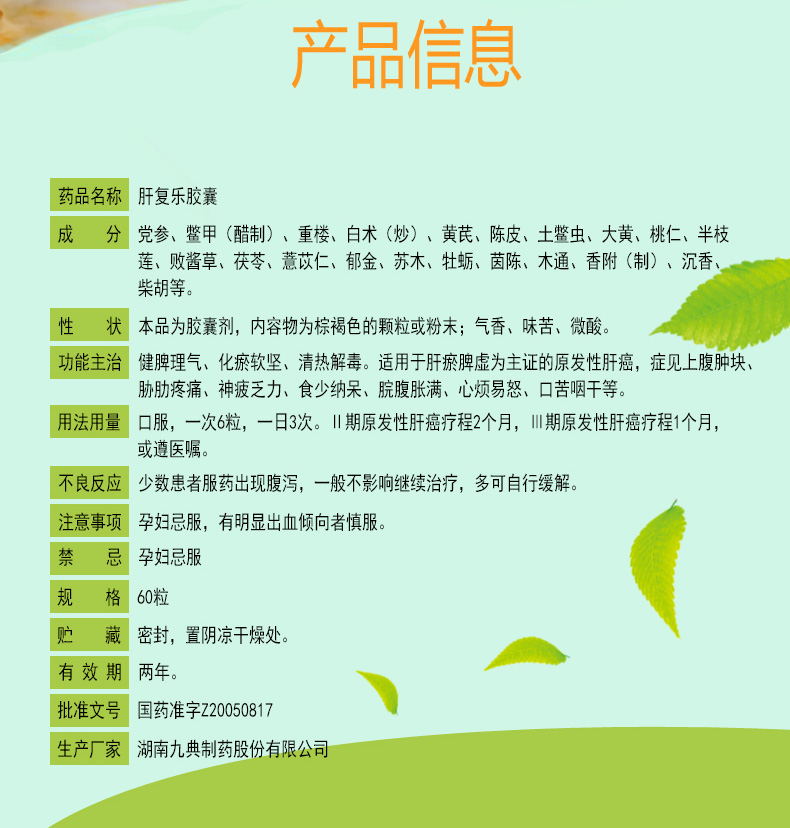 产品信息

| 药品名称 | 肝复乐胶囊 |
|---|---|
| 成　分 | 党参、鳖甲（醋制）、重楼、白术（炒）、黄芪、陈皮、土鳖虫、大黄、桃仁、半枝莲、败酱草、茯苓、薏苡仁、郁金、苏木、牡蛎、茵陈、木通、香附（制）、沉香、柴胡等。 |
| 性　状 | 本品为胶囊剂，内容物为棕褐色的颗粒或粉末；气香、味苦、微酸。 |
| 功能主治 | 健脾理气、化瘀软坚、清热解毒。适用于肝瘀脾虚为主证的原发性肝癌，症见上腹肿块、胁肋疼痛、神疲乏力、食少纳呆、脘腹胀满、心烦易怒、口苦咽干等。 |
| 用法用量 | 口服，一次6粒，一日3次。Ⅱ期原发性肝癌疗程2个月，Ⅲ期原发性肝癌疗程1个月，或遵医嘱。 |
| 不良反应 | 少数患者服药出现腹泻，一般不影响继续治疗，多可自行缓解。 |
| 注意事项 | 孕妇忌服，有明显出血倾向者慎服。 |
| 禁　忌 | 孕妇忌服 |
| 规　格 | 60粒 |
| 贮　藏 | 密封，置阴凉干燥处。 |
| 有效期 | 两年。 |
| 批准文号 | 国药准字Z20050817 |
| 生产厂家 | 湖南九典制药股份有限公司 |